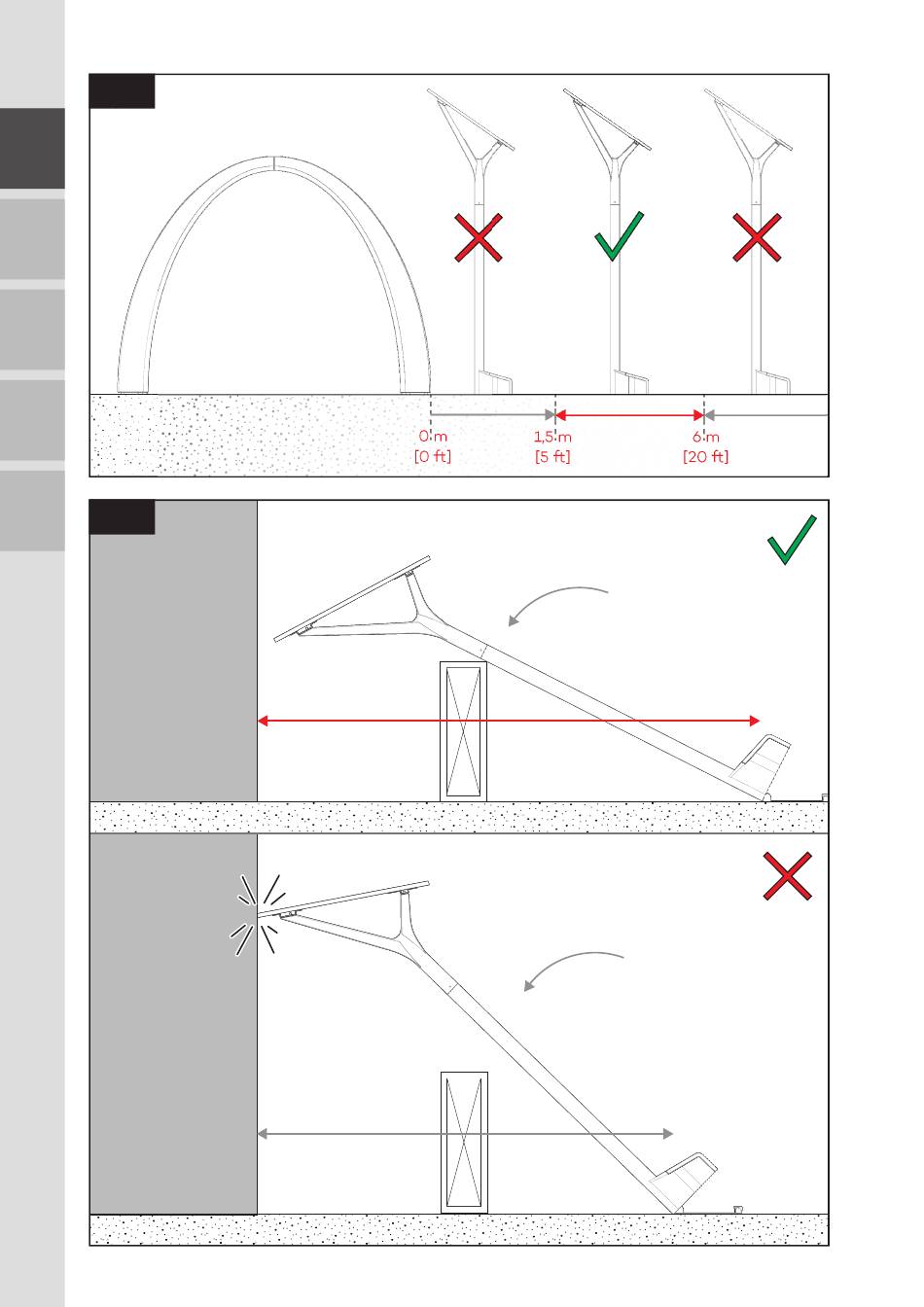 0 m
[0 ft]

1,5 m
[5 ft]

6 m
[20 ft]